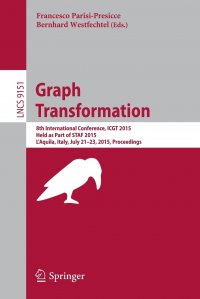 Francesco Parisi-Presicce
Bernhard Westfechtel (Eds.)

LNCS 9151

Graph Transformation

8th International Conference, ICGT 2015
Held as Part of STAF 2015
L'Aquila, Italy, July 21–23, 2015, Proceedings

Springer